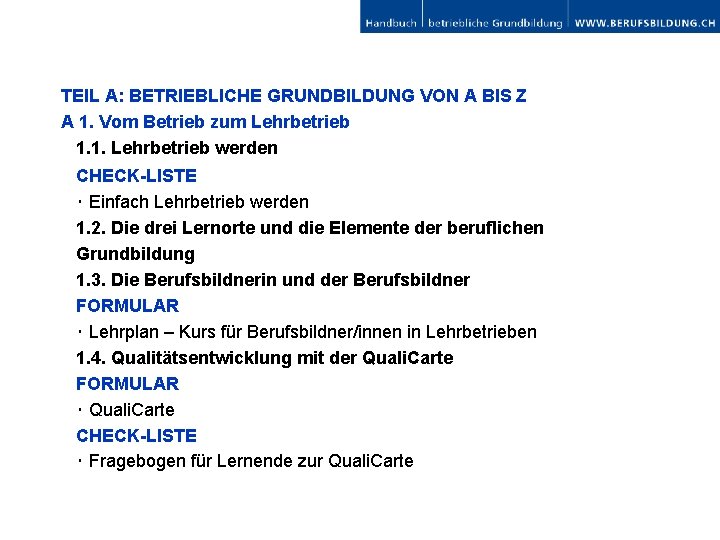 Handbuch | betriebliche Grundbildung | WWW.BERUFSBILDUNG.CH

TEIL A: BETRIEBLICHE GRUNDBILDUNG VON A BIS Z
A 1. Vom Betrieb zum Lehrbetrieb
1.1. Lehrbetrieb werden
CHECK-LISTE
· Einfach Lehrbetrieb werden
1.2. Die drei Lernorte und die Elemente der beruflichen Grundbildung
1.3. Die Berufsbildnerin und der Berufsbildner
FORMULAR
· Lehrplan – Kurs für Berufsbildner/innen in Lehrbetrieben
1.4. Qualitätsentwicklung mit der QualiCarte
FORMULAR
· QualiCarte
CHECK-LISTE
· Fragebogen für Lernende zur QualiCarte